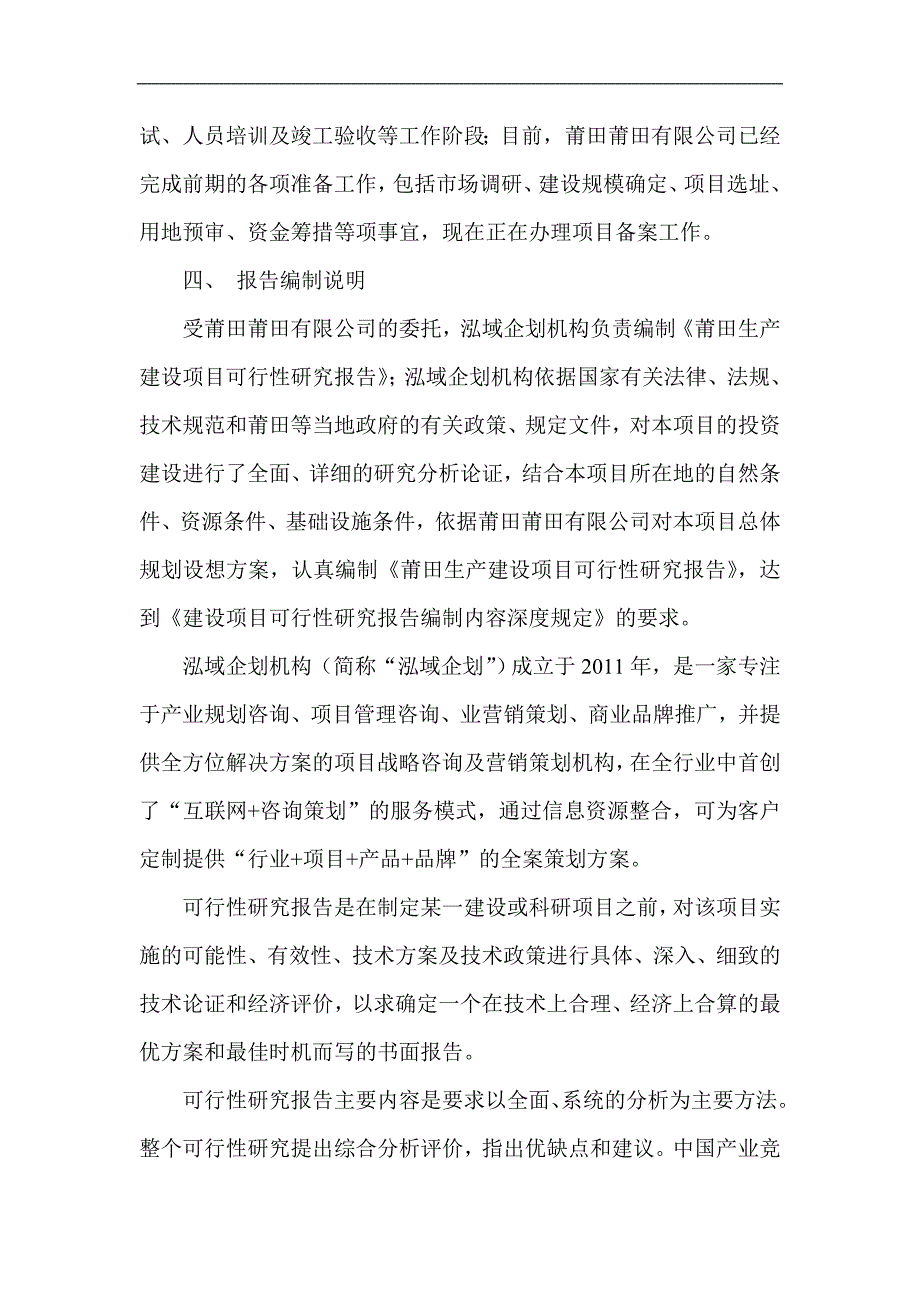 试、人员培训及竣工验收等工作阶段；目前，莆田莆田有限公司已经完成前期的各项准备工作，包括市场调研、建设规模确定、项目选址、用地预审、资金筹措等项事宜，现在正在办理项目备案工作。

四、 报告编制说明

受莆田莆田有限公司的委托，泓域企划机构负责编制《莆田生产建设项目可行性研究报告》；泓域企划机构依据国家有关法律、法规、技术规范和莆田等当地政府的有关政策、规定文件，对本项目的投资建设进行了全面、详细的研究分析论证，结合本项目所在地的自然条件、资源条件、基础设施条件，依据莆田莆田有限公司对本项目总体规划设想方案，认真编制《莆田生产建设项目可行性研究报告》，达到《建设项目可行性研究报告编制内容深度规定》的要求。

泓域企划机构（简称“泓域企划”）成立于2011年，是一家专注于产业规划咨询、项目管理咨询、业营销策划、商业品牌推广，并提供全方位解决方案的项目战略咨询及营销策划机构，在全行业中首创了“互联网+咨询策划”的服务模式，通过信息资源整合，可为客户定制提供“行业+项目+产品+品牌”的全案策划方案。

可行性研究报告是在制定某一建设或科研项目之前，对该项目实施的可能性、有效性、技术方案及技术政策进行具体、深入、细致的技术论证和经济评价，以求确定一个在技术上合理、经济上合算的最优方案和最佳时机而写的书面报告。

可行性研究报告主要内容是要求以全面、系统的分析为主要方法。整个可行性研究提出综合分析评价，指出优缺点和建议。中国产业竞